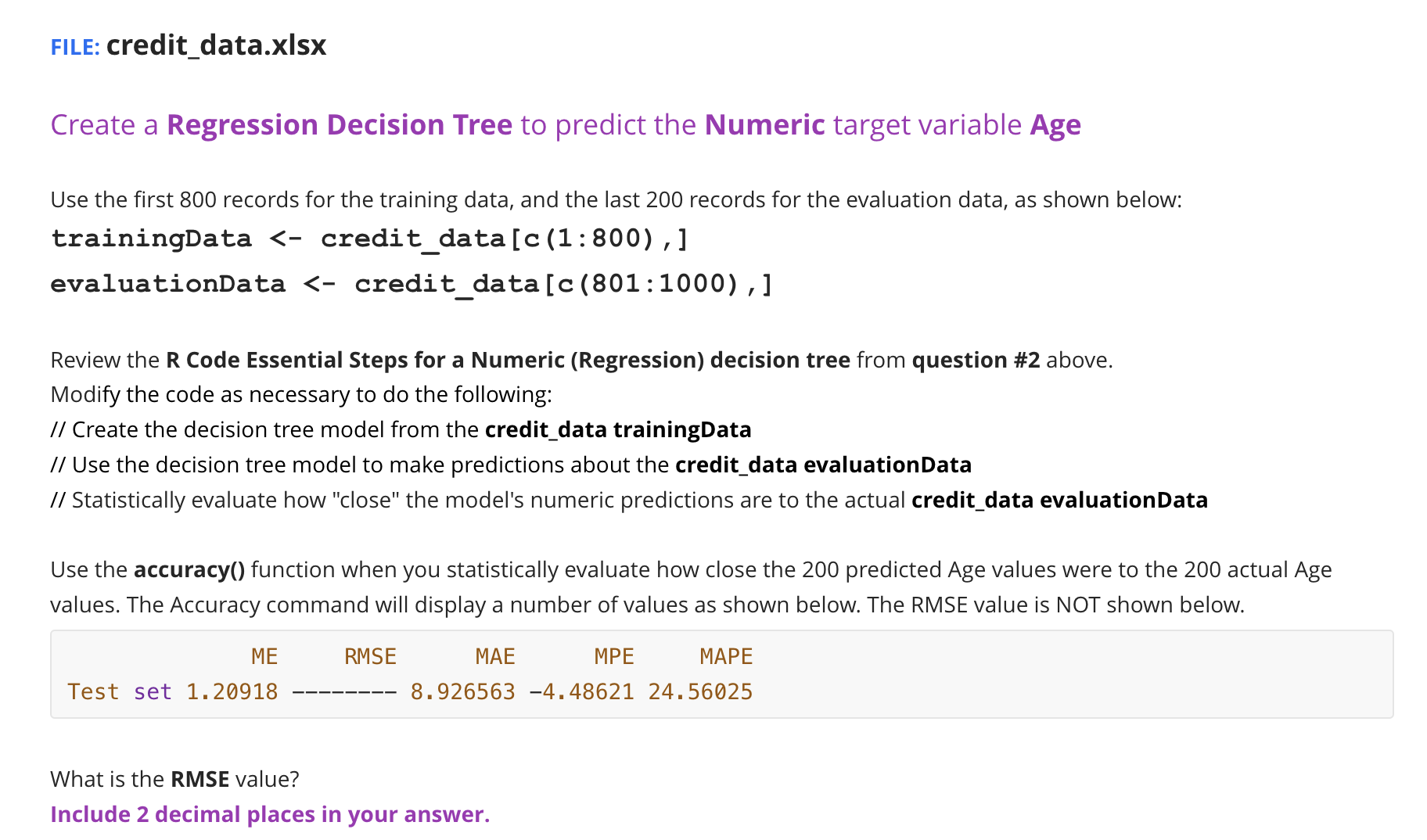 FILE: credit_data.xlsx

Create a Regression Decision Tree to predict the Numeric target variable Age

Use the first 800 records for the training data, and the last 200 records for the evaluation data, as shown below:

trainingData <- credit_data[c(1:800),]

evaluationData <- credit_data[c(801:1000),]

Review the R Code Essential Steps for a Numeric (Regression) decision tree from question #2 above.
Modify the code as necessary to do the following:
// Create the decision tree model from the credit_data trainingData
// Use the decision tree model to make predictions about the credit_data evaluationData
// Statistically evaluate how "close" the model's numeric predictions are to the actual credit_data evaluationData

Use the accuracy() function when you statistically evaluate how close the 200 predicted Age values were to the 200 actual Age values. The Accuracy command will display a number of values as shown below. The RMSE value is NOT shown below.

|  | ME | RMSE | MAE | MPE | MAPE |
|---|---|---|---|---|---|
| Test set | 1.20918 | -------- | 8.926563 | -4.48621 | 24.56025 |

What is the RMSE value?
Include 2 decimal places in your answer.